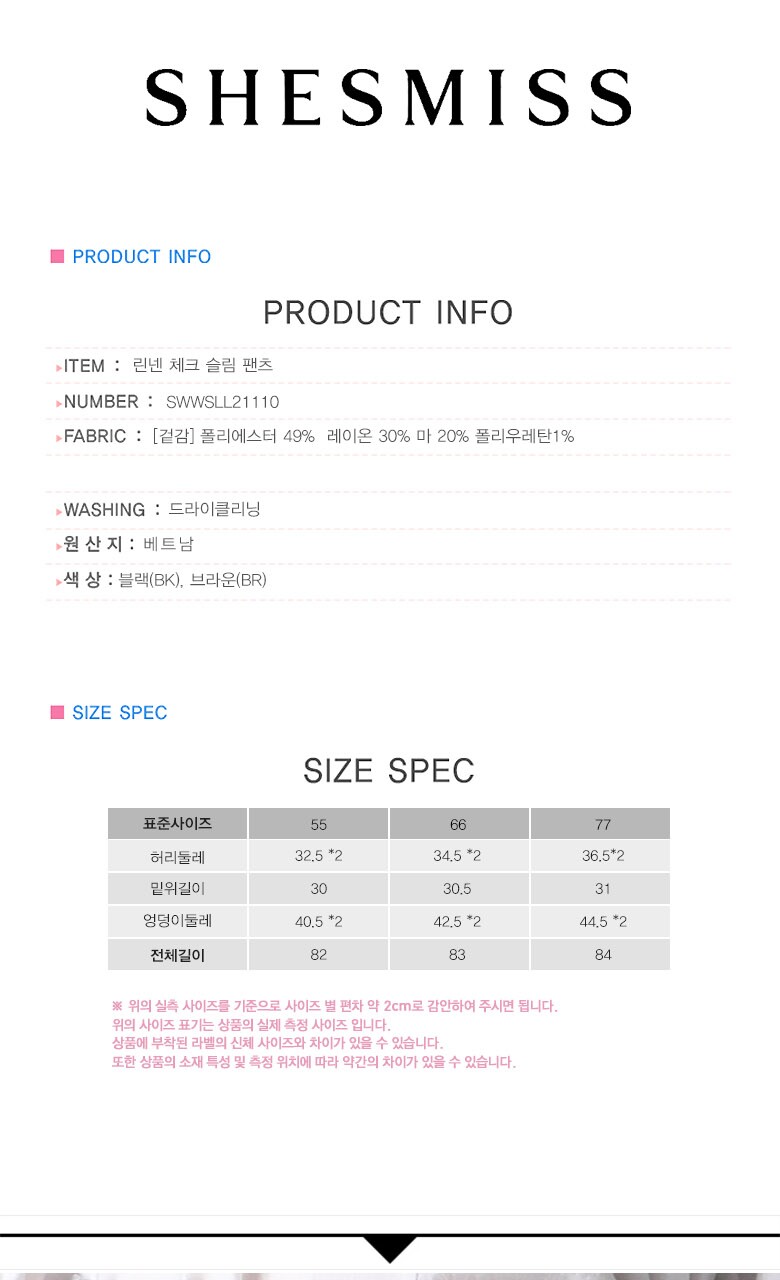 SHESMISS

PRODUCT INFO

PRODUCT INFO

ITEM : 린넨 체크 슬림 팬츠

NUMBER : SWWSLL21110

FABRIC : [겉감] 폴리에스터 49% 레이온 30% 마 20% 폴리우레탄1%

WASHING : 드라이클리닝

원 산 지 : 베트남

색 상 : 블랙(BK), 브라운(BR)

SIZE SPEC

SIZE SPEC

| 표준사이즈 | 55 | 66 | 77 |
|---|---|---|---|
| 허리둘레 | 32.5 *2 | 34.5 *2 | 36.5*2 |
| 밑위길이 | 30 | 30.5 | 31 |
| 엉덩이둘레 | 40.5 *2 | 42.5 *2 | 44.5 *2 |
| 전체길이 | 82 | 83 | 84 |

※ 위의 실측 사이즈를 기준으로 사이즈 별 편차 약 2cm로 감안하여 주시면 됩니다.
위의 사이즈 표기는 상품의 실제 측정 사이즈 입니다.
상품에 부착된 라벨의 신체 사이즈와 차이가 있을 수 있습니다.
또한 상품의 소재 특성 및 측정 위치에 따라 약간의 차이가 있을 수 있습니다.